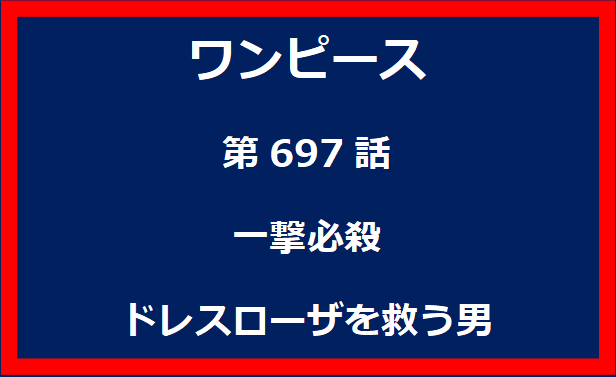 ワンピース

第 697 話

一撃必殺

ドレスローザを救う男